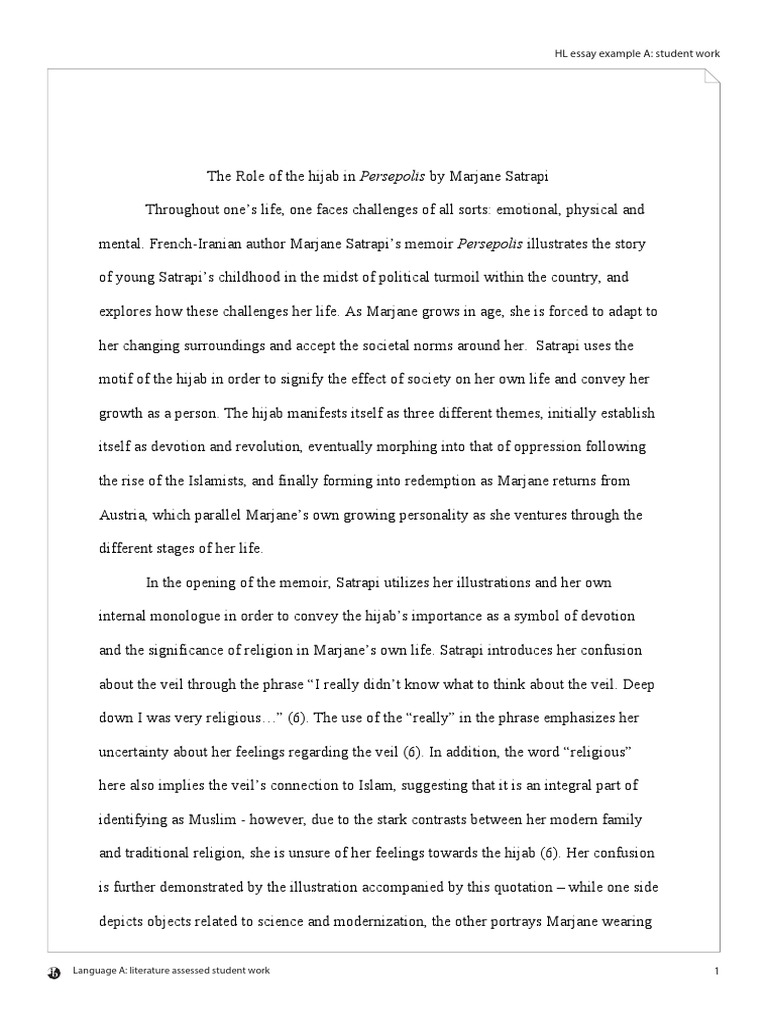 HL essay example A: student work

The Role of the hijab in Persepolis by Marjane Satrapi

Throughout one's life, one faces challenges of all sorts: emotional, physical and mental. French-Iranian author Marjane Satrapi's memoir Persepolis illustrates the story of young Satrapi's childhood in the midst of political turmoil within the country, and explores how these challenges her life. As Marjane grows in age, she is forced to adapt to her changing surroundings and accept the societal norms around her. Satrapi uses the motif of the hijab in order to signify the effect of society on her own life and convey her growth as a person. The hijab manifests itself as three different themes, initially establish itself as devotion and revolution, eventually morphing into that of oppression following the rise of the Islamists, and finally forming into redemption as Marjane returns from Austria, which parallel Marjane's own growing personality as she ventures through the different stages of her life.

In the opening of the memoir, Satrapi utilizes her illustrations and her own internal monologue in order to convey the hijab's importance as a symbol of devotion and the significance of religion in Marjane's own life. Satrapi introduces her confusion about the veil through the phrase "I really didn't know what to think about the veil. Deep down I was very religious…" (6). The use of the "really" in the phrase emphasizes her uncertainty about her feelings regarding the veil (6). In addition, the word "religious" here also implies the veil's connection to Islam, suggesting that it is an integral part of identifying as Muslim - however, due to the stark contrasts between her modern family and traditional religion, she is unsure of her feelings towards the hijab (6). Her confusion is further demonstrated by the illustration accompanied by this quotation – while one side depicts objects related to science and modernization, the other portrays Marjane wearing

Language A: literature assessed student work

1